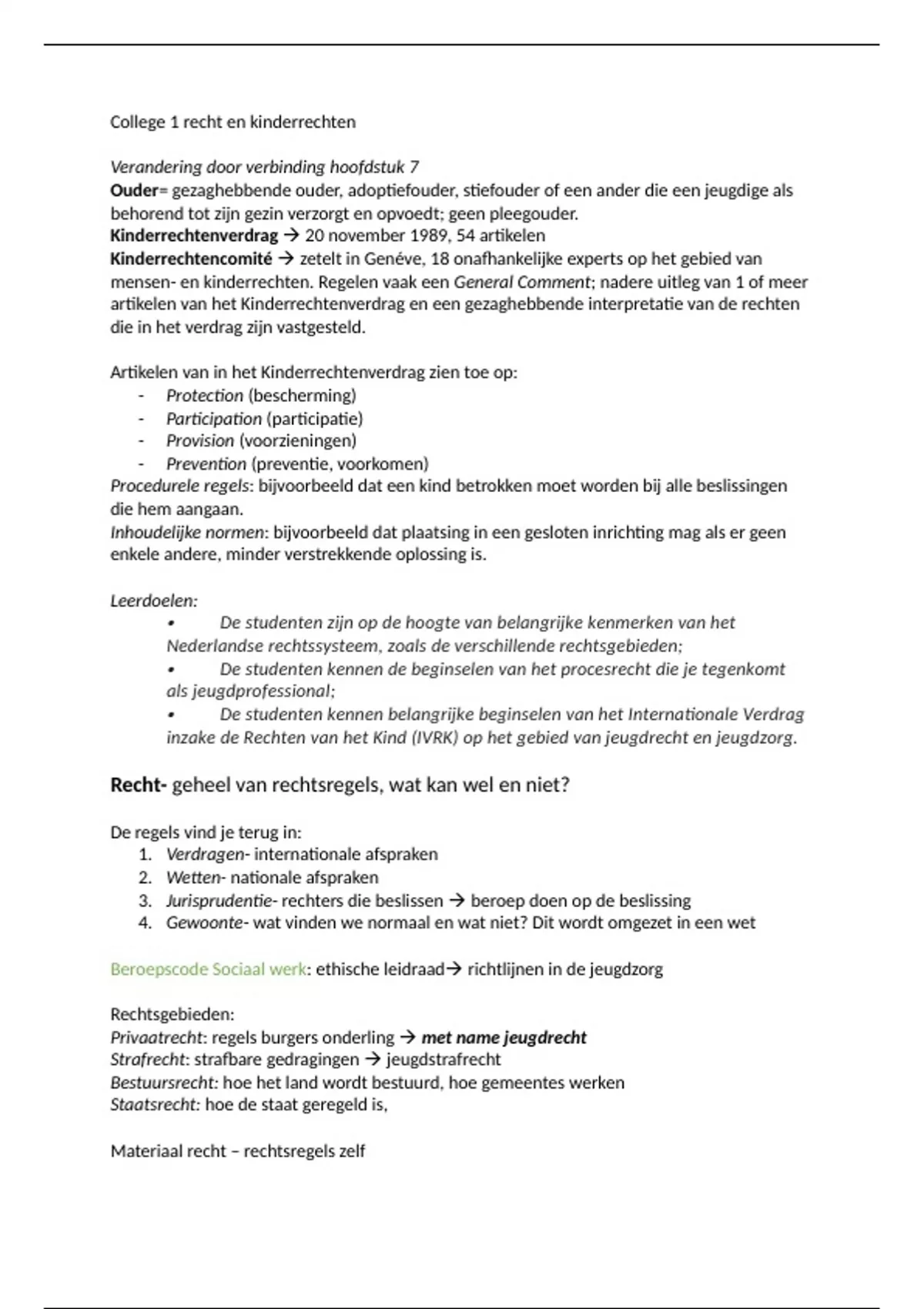 College 1 recht en kinderrechten

Verandering door verbinding hoofdstuk 7
Ouder= gezaghebbende ouder, adoptiefouder, stiefouder of een ander die een jeugdige als behorend tot zijn gezin verzorgt en opvoedt; geen pleegouder.
Kinderrechtenverdrag → 20 november 1989, 54 artikelen
Kinderrechtencomité → zetelt in Genéve, 18 onafhankelijke experts op het gebied van mensen- en kinderrechten. Regelen vaak een General Comment; nadere uitleg van 1 of meer artikelen van het Kinderrechtenverdrag en een gezaghebbende interpretatie van de rechten die in het verdrag zijn vastgesteld.

Artikelen van in het Kinderrechtenverdrag zien toe op:
- Protection (bescherming)
- Participation (participatie)
- Provision (voorzieningen)
- Prevention (preventie, voorkomen)
Procedurele regels: bijvoorbeeld dat een kind betrokken moet worden bij alle beslissingen die hem aangaan.
Inhoudelijke normen: bijvoorbeeld dat plaatsing in een gesloten inrichting mag als er geen enkele andere, minder verstrekkende oplossing is.

Leerdoelen:
• De studenten zijn op de hoogte van belangrijke kenmerken van het Nederlandse rechtssysteem, zoals de verschillende rechtsgebieden;
• De studenten kennen de beginselen van het procesrecht die je tegenkomt als jeugdprofessional;
• De studenten kennen belangrijke beginselen van het Internationale Verdrag inzake de Rechten van het Kind (IVRK) op het gebied van jeugdrecht en jeugdzorg.

Recht- geheel van rechtsregels, wat kan wel en niet?

De regels vind je terug in:
1. Verdragen- internationale afspraken
2. Wetten- nationale afspraken
3. Jurisprudentie- rechters die beslissen → beroep doen op de beslissing
4. Gewoonte- wat vinden we normaal en wat niet? Dit wordt omgezet in een wet

Beroepscode Sociaal werk: ethische leidraad→ richtlijnen in de jeugdzorg

Rechtsgebieden:
Privaatrecht: regels burgers onderling → met name jeugdrecht
Strafrecht: strafbare gedragingen → jeugdstrafrecht
Bestuursrecht: hoe het land wordt bestuurd, hoe gemeentes werken
Staatsrecht: hoe de staat geregeld is,

Materiaal recht – rechtsregels zelf